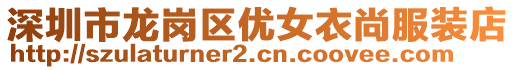 深圳市龙岗区优女衣尚服装店
http://szulaturner2.cn.coovee.com